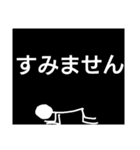 すみません